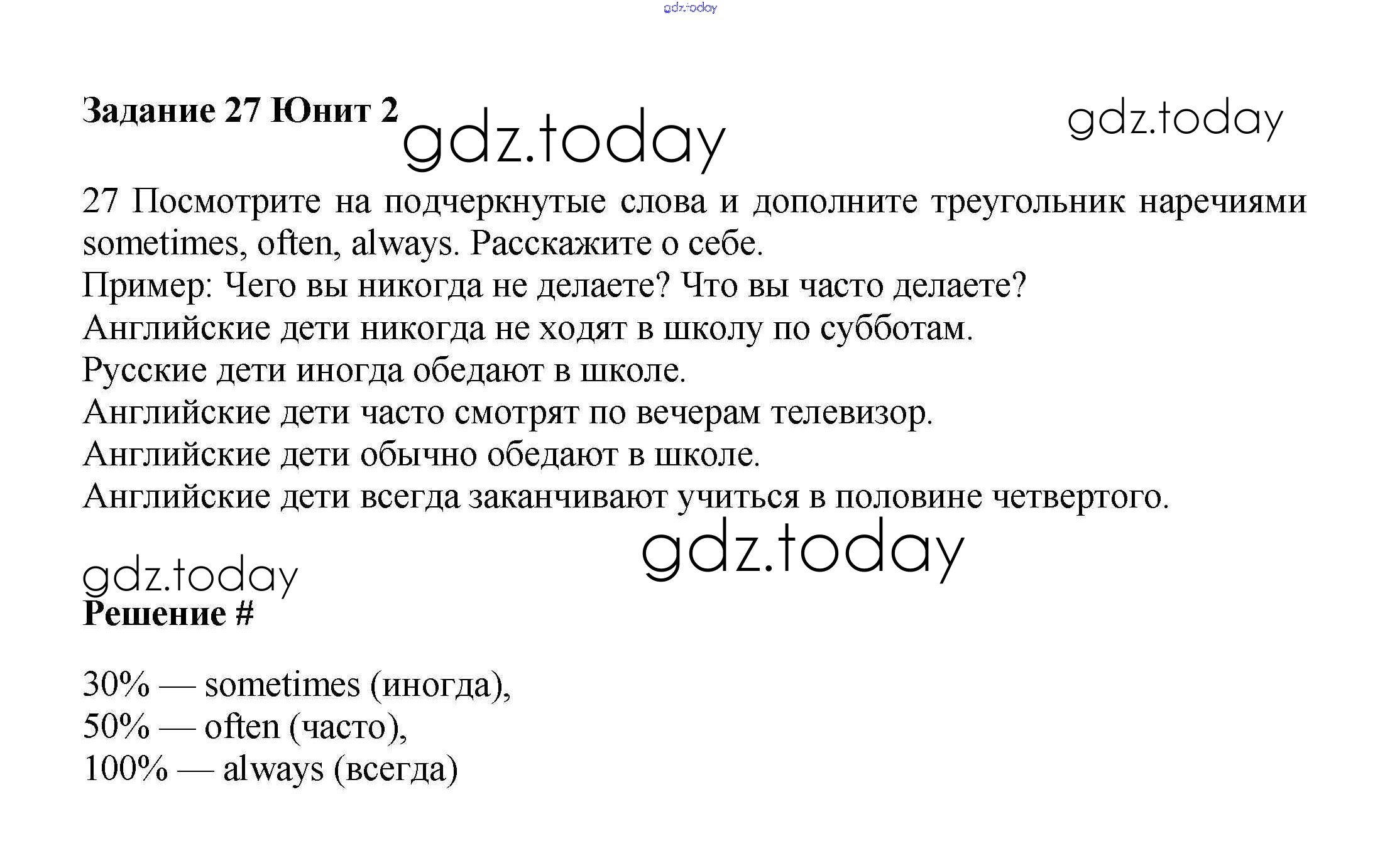 gdz.today

Задание 27 Юнит 2 gdz.today gdz.today

27 Посмотрите на подчеркнутые слова и дополните треугольник наречиями sometimes, often, always. Расскажите о себе.
Пример: Чего вы никогда не делаете? Что вы часто делаете?
Английские дети никогда не ходят в школу по субботам.
Русские дети иногда обедают в школе.
Английские дети часто смотрят по вечерам телевизор.
Английские дети обычно обедают в школе.
Английские дети всегда заканчивают учиться в половине четвертого.

gdz.today

gdz.today
Решение #

30% — sometimes (иногда),
50% — often (часто),
100% — always (всегда)